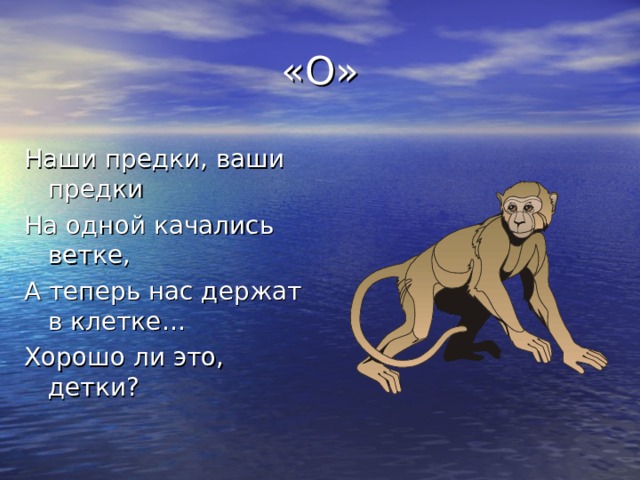 «О»

Наши предки, ваши предки

На одной качались ветке,

А теперь нас держат в клетке...

Хорошо ли это, детки?